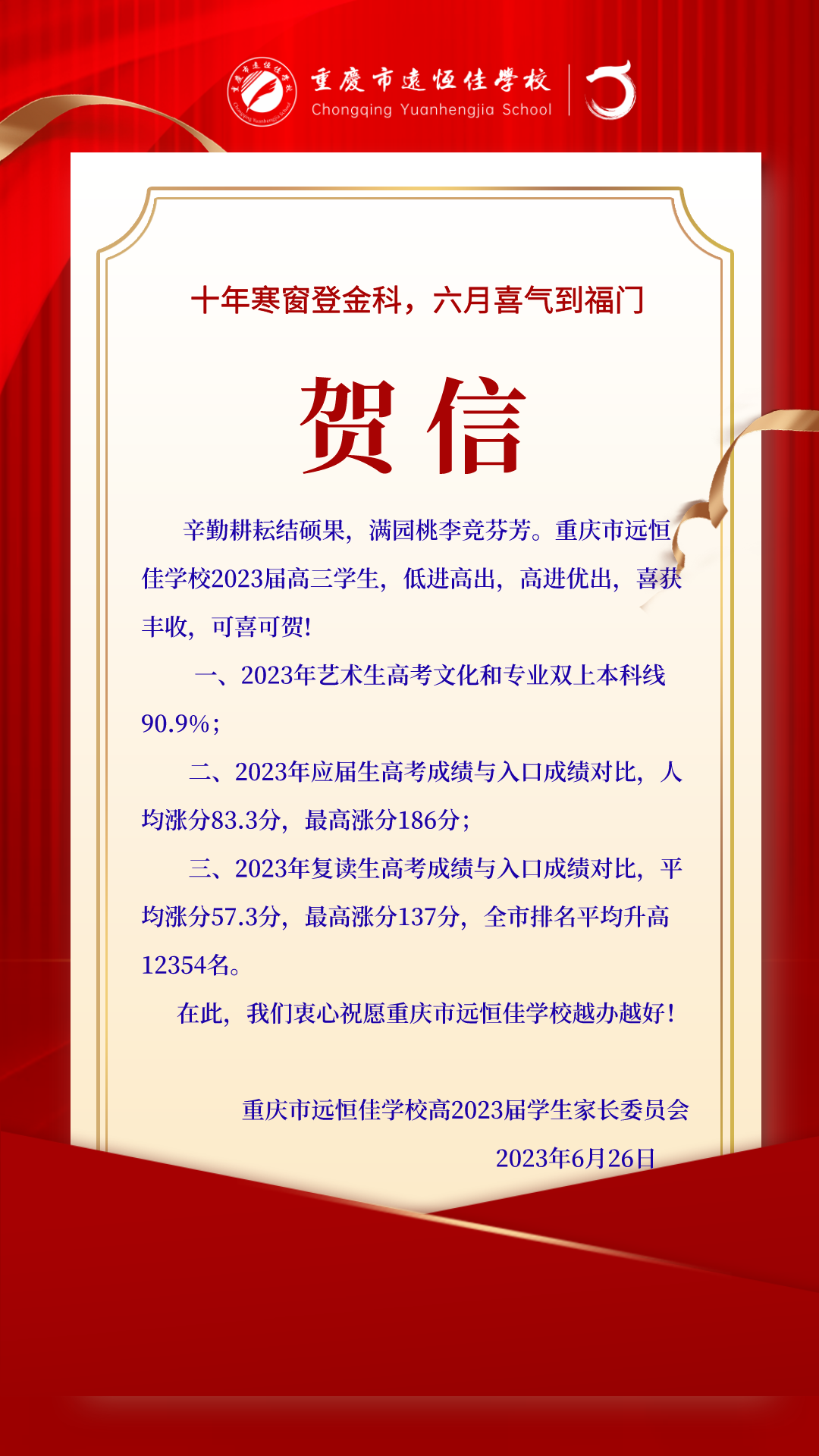 重慶市遠恒佳學校
Chongqing Yuanhengjia School

十年寒窗登金科，六月喜气到福门

贺信

辛勤耕耘结硕果，满园桃李竞芬芳。重庆市远恒佳学校2023届高三学生，低进高出，高进优出，喜获丰收，可喜可贺!

一、2023年艺术生高考文化和专业双上本科线90.9%；

二、2023年应届生高考成绩与入口成绩对比，人均涨分83.3分，最高涨分186分；

三、2023年复读生高考成绩与入口成绩对比，平均涨分57.3分，最高涨分137分，全市排名平均升高12354名。

在此，我们衷心祝愿重庆市远恒佳学校越办越好！

重庆市远恒佳学校高2023届学生家长委员会
2023年6月26日